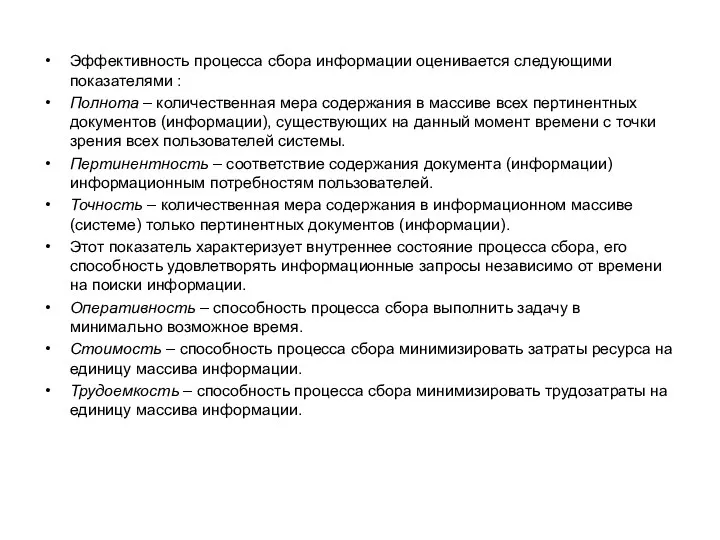 • Эффективность процесса сбора информации оценивается следующими показателями :
• Полнота – количественная мера содержания в массиве всех пертинентных документов (информации), существующих на данный момент времени с точки зрения всех пользователей системы.
• Пертинентность – соответствие содержания документа (информации) информационным потребностям пользователей.
• Точность – количественная мера содержания в информационном массиве (системе) только пертинентных документов (информации).
• Этот показатель характеризует внутреннее состояние процесса сбора, его способность удовлетворять информационные запросы независимо от времени на поиски информации.
• Оперативность – способность процесса сбора выполнить задачу в минимально возможное время.
• Стоимость – способность процесса сбора минимизировать затраты ресурса на единицу массива информации.
• Трудоемкость – способность процесса сбора минимизировать трудозатраты на единицу массива информации.